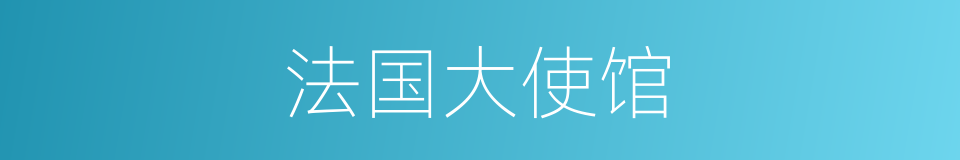 法国大使馆